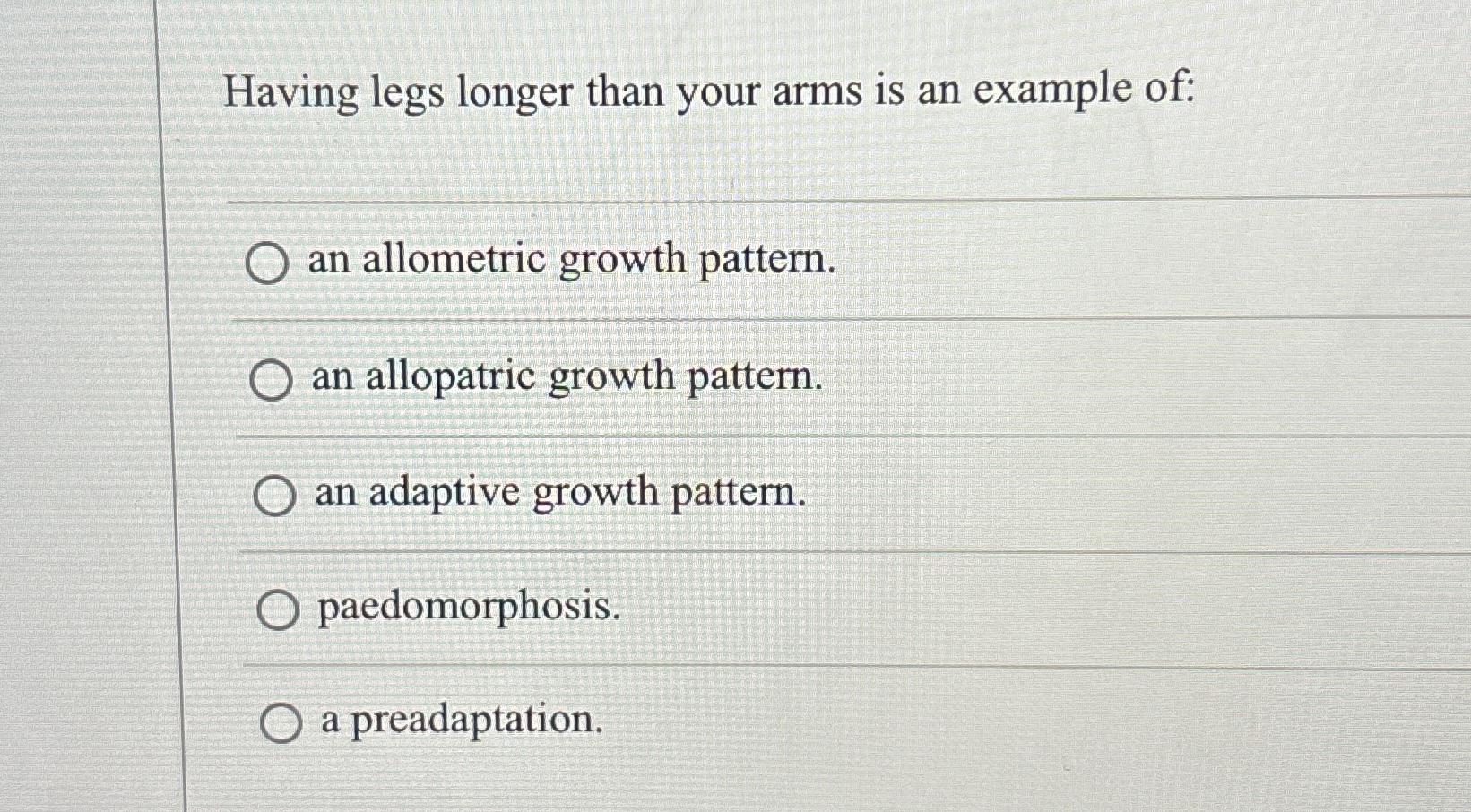 Having legs longer than your arms is an example of:

an allometric growth pattern.

an allopatric growth pattern.

an adaptive growth pattern.

paedomorphosis.

a preadaptation.